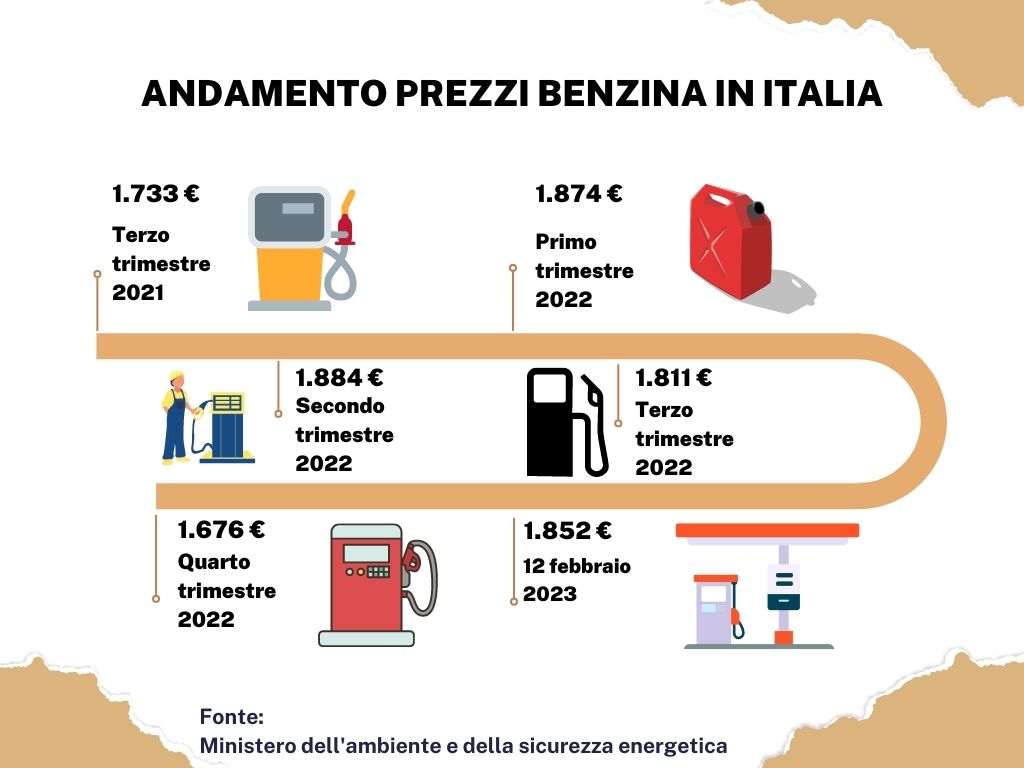 ANDAMENTO PREZZI BENZINA IN ITALIA

1.733 €
Terzo trimestre 2021

1.874 €
Primo trimestre 2022

1.884 €
Secondo trimestre 2022

1.811 €
Terzo trimestre 2022

1.676 €
Quarto trimestre 2022

1.852 €
12 febbraio 2023

Fonte:
Ministero dell'ambiente e della sicurezza energetica